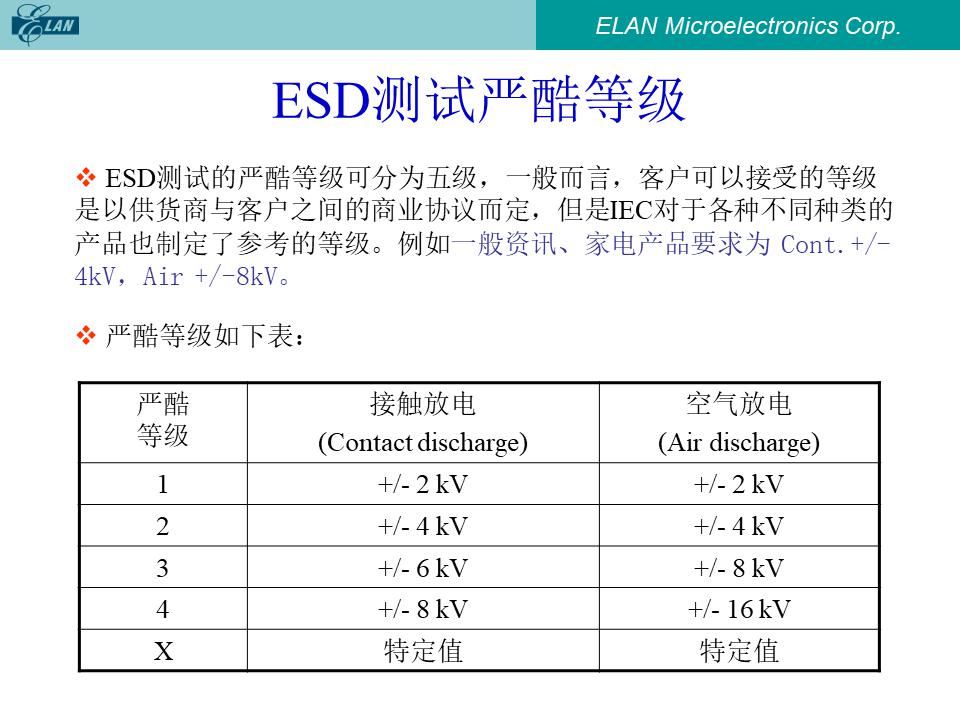 ELAN

ELAN Microelectronics Corp.

ESD测试严酷等级

❖ ESD测试的严酷等级可分为五级，一般而言，客户可以接受的等级是以供货商与客户之间的商业协议而定，但是IEC对于各种不同种类的产品也制定了参考的等级。例如一般资讯、家电产品要求为 Cont.+/-4kV，Air +/-8kV。

❖ 严酷等级如下表：

| 严酷等级 | 接触放电 (Contact discharge) | 空气放电 (Air discharge) |
|---|---|---|
| 1 | +/- 2 kV | +/- 2 kV |
| 2 | +/- 4 kV | +/- 4 kV |
| 3 | +/- 6 kV | +/- 8 kV |
| 4 | +/- 8 kV | +/- 16 kV |
| X | 特定值 | 特定值 |